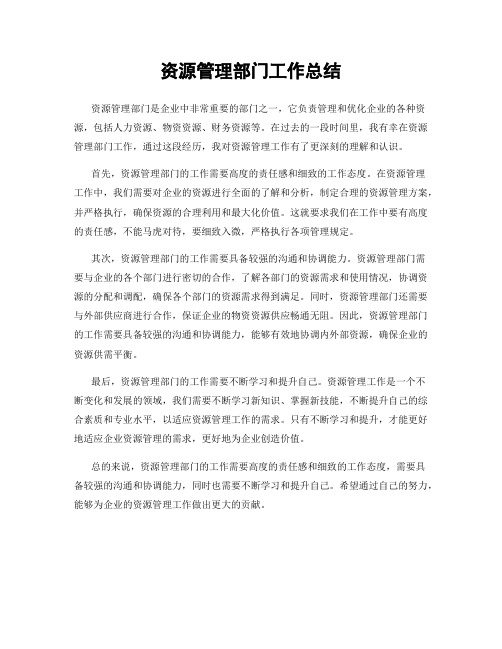 资源管理部门工作总结

资源管理部门是企业中非常重要的部门之一，它负责管理和优化企业的各种资源，包括人力资源、物资资源、财务资源等。在过去的一段时间里，我有幸在资源管理部门工作，通过这段经历，我对资源管理工作有了更深刻的理解和认识。

首先，资源管理部门的工作需要高度的责任感和细致的工作态度。在资源管理工作中，我们需要对企业的资源进行全面的了解和分析，制定合理的资源管理方案，并严格执行，确保资源的合理利用和最大化价值。这就要求我们在工作中要有高度的责任感，不能马虎对待，要细致入微，严格执行各项管理规定。

其次，资源管理部门的工作需要具备较强的沟通和协调能力。资源管理部门需要与企业的各个部门进行密切的合作，了解各部门的资源需求和使用情况，协调资源的分配和调配，确保各个部门的资源需求得到满足。同时，资源管理部门还需要与外部供应商进行合作，保证企业的物资资源供应畅通无阻。因此，资源管理部门的工作需要具备较强的沟通和协调能力，能够有效地协调内外部资源，确保企业的资源供需平衡。

最后，资源管理部门的工作需要不断学习和提升自己。资源管理工作是一个不断变化和发展的领域，我们需要不断学习新知识、掌握新技能，不断提升自己的综合素质和专业水平，以适应资源管理工作的需求。只有不断学习和提升，才能更好地适应企业资源管理的需求，更好地为企业创造价值。

总的来说，资源管理部门的工作需要高度的责任感和细致的工作态度，需要具备较强的沟通和协调能力，同时也需要不断学习和提升自己。希望通过自己的努力，能够为企业的资源管理工作做出更大的贡献。